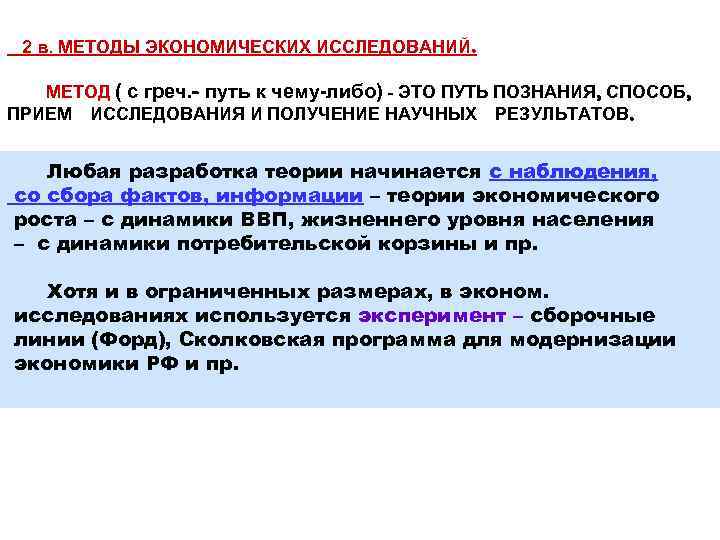 2 в. МЕТОДЫ ЭКОНОМИЧЕСКИХ ИССЛЕДОВАНИЙ.

МЕТОД ( с греч.- путь к чему-либо) - ЭТО ПУТЬ ПОЗНАНИЯ, СПОСОБ, ПРИЕМ ИССЛЕДОВАНИЯ И ПОЛУЧЕНИЕ НАУЧНЫХ РЕЗУЛЬТАТОВ.

Любая разработка теории начинается с наблюдения, со сбора фактов, информации – теории экономического роста – с динамики ВВП, жизненнего уровня населения – с динамики потребительской корзины и пр.

Хотя и в ограниченных размерах, в эконом. исследованиях используется эксперимент – сборочные линии (Форд), Сколковская программа для модернизации экономики РФ и пр.